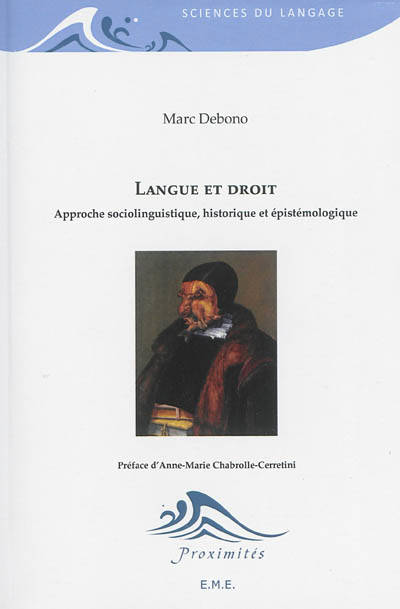 SCIENCES DU LANGAGE

Marc Debono

LANGUE ET DROIT

Approche sociolinguistique, historique et épistémologique

Préface d'Anne-Marie Chabrolle-Cerretini

Proximités

E.M.E.